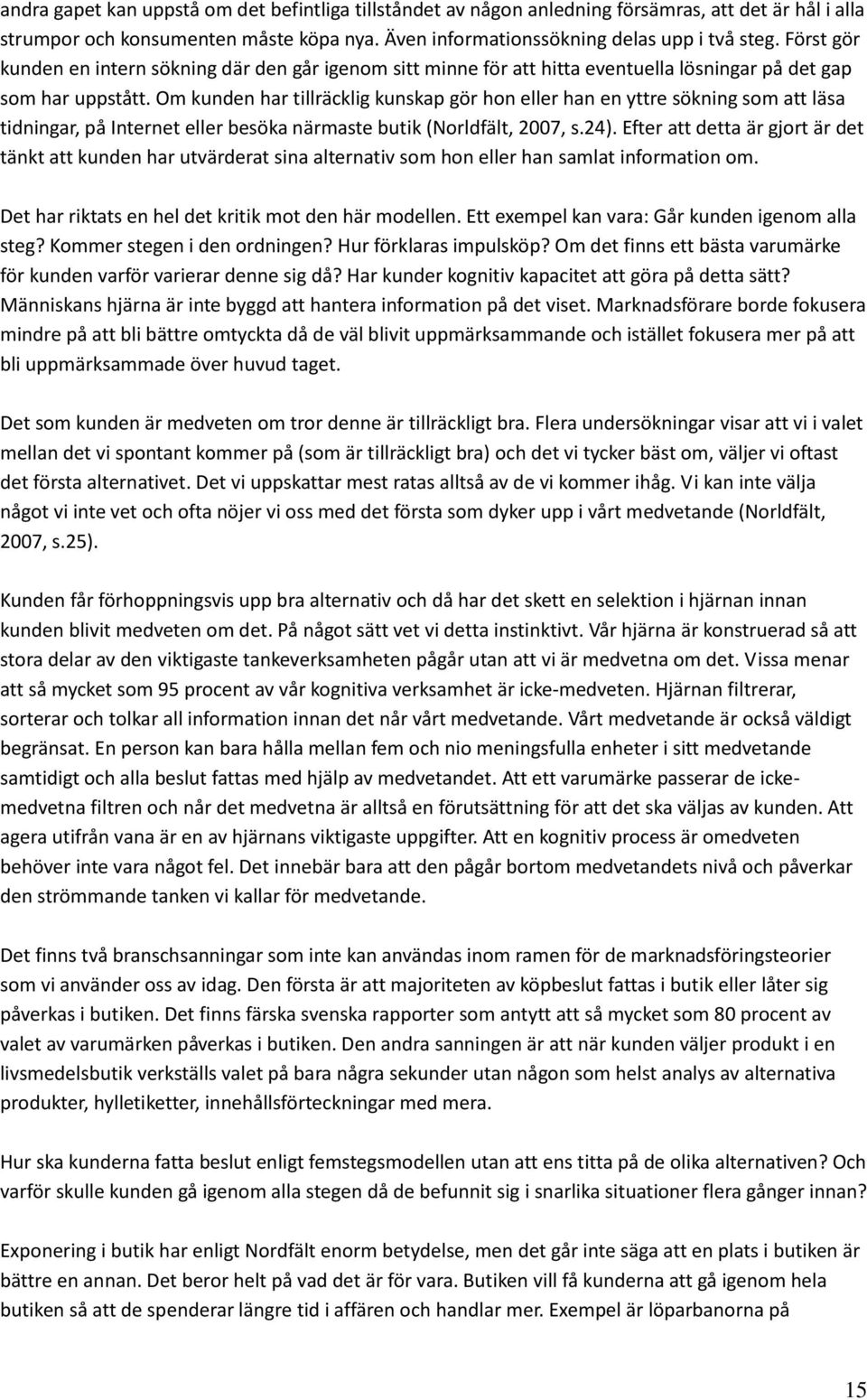 andra gapet kan uppstå om det befintliga tillståndet av någon anledning försämras, att det är hål i alla strumpor och konsumenten måste köpa nya. Även informationssökning delas upp i två steg. Först gör kunden en intern sökning där den går igenom sitt minne för att hitta eventuella lösningar på det gap som har uppstått. Om kunden har tillräcklig kunskap gör hon eller han en yttre sökning som att läsa tidningar, på Internet eller besöka närmaste butik (Norldfält, 2007, s.24). Efter att detta är gjort är det tänkt att kunden har utvärderat sina alternativ som hon eller han samlat information om.

Det har riktats en hel det kritik mot den här modellen. Ett exempel kan vara: Går kunden igenom alla steg? Kommer stegen i den ordningen? Hur förklaras impulsköp? Om det finns ett bästa varumärke för kunden varför varierar denne sig då? Har kunder kognitiv kapacitet att göra på detta sätt? Människans hjärna är inte byggd att hantera information på det viset. Marknadsförare borde fokusera mindre på att bli bättre omtyckta då de väl blivit uppmärksammande och istället fokusera mer på att bli uppmärksammade över huvud taget.

Det som kunden är medveten om tror denne är tillräckligt bra. Flera undersökningar visar att vi i valet mellan det vi spontant kommer på (som är tillräckligt bra) och det vi tycker bäst om, väljer vi oftast det första alternativet. Det vi uppskattar mest ratas alltså av de vi kommer ihåg. Vi kan inte välja något vi inte vet och ofta nöjer vi oss med det första som dyker upp i vårt medvetande (Norldfält, 2007, s.25).

Kunden får förhoppningsvis upp bra alternativ och då har det skett en selektion i hjärnan innan kunden blivit medveten om det. På något sätt vet vi detta instinktivt. Vår hjärna är konstruerad så att stora delar av den viktigaste tankeverksamheten pågår utan att vi är medvetna om det. Vissa menar att så mycket som 95 procent av vår kognitiva verksamhet är icke-medveten. Hjärnan filtrerar, sorterar och tolkar all information innan det når vårt medvetande. Vårt medvetande är också väldigt begränsat. En person kan bara hålla mellan fem och nio meningsfulla enheter i sitt medvetande samtidigt och alla beslut fattas med hjälp av medvetandet. Att ett varumärke passerar de icke-medvetna filtren och når det medvetna är alltså en förutsättning för att det ska väljas av kunden. Att agera utifrån vana är en av hjärnans viktigaste uppgifter. Att en kognitiv process är omedveten behöver inte vara något fel. Det innebär bara att den pågår bortom medvetandets nivå och påverkar den strömmande tanken vi kallar för medvetande.

Det finns två branschsanningar som inte kan användas inom ramen för de marknadsföringsteorier som vi använder oss av idag. Den första är att majoriteten av köpbeslut fattas i butik eller låter sig påverkas i butiken. Det finns färska svenska rapporter som antytt att så mycket som 80 procent av valet av varumärken påverkas i butiken. Den andra sanningen är att när kunden väljer produkt i en livsmedelsbutik verkställs valet på bara några sekunder utan någon som helst analys av alternativa produkter, hylletiketter, innehållsförteckningar med mera.

Hur ska kunderna fatta beslut enligt femstegsmodellen utan att ens titta på de olika alternativen? Och varför skulle kunden gå igenom alla stegen då de befunnit sig i snarlika situationer flera gånger innan?

Exponering i butik har enligt Nordfält enorm betydelse, men det går inte säga att en plats i butiken är bättre en annan. Det beror helt på vad det är för vara. Butiken vill få kunderna att gå igenom hela butiken så att de spenderar längre tid i affären och handlar mer. Exempel är löparbanorna på

15